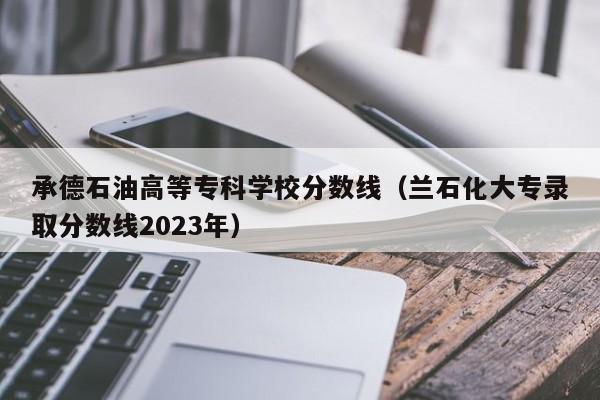 承德石油高等专科学校分数线（兰石化大专录取分数线2023年）